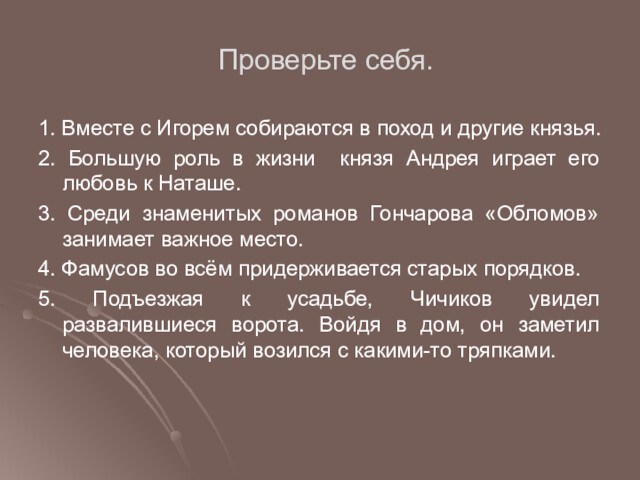 Проверьте себя.

1. Вместе с Игорем собираются в поход и другие князья.

2. Большую роль в жизни князя Андрея играет его любовь к Наташе.

3. Среди знаменитых романов Гончарова «Обломов» занимает важное место.

4. Фамусов во всём придерживается старых порядков.

5. Подъезжая к усадьбе, Чичиков увидел развалившиеся ворота. Войдя в дом, он заметил человека, который возился с какими-то тряпками.